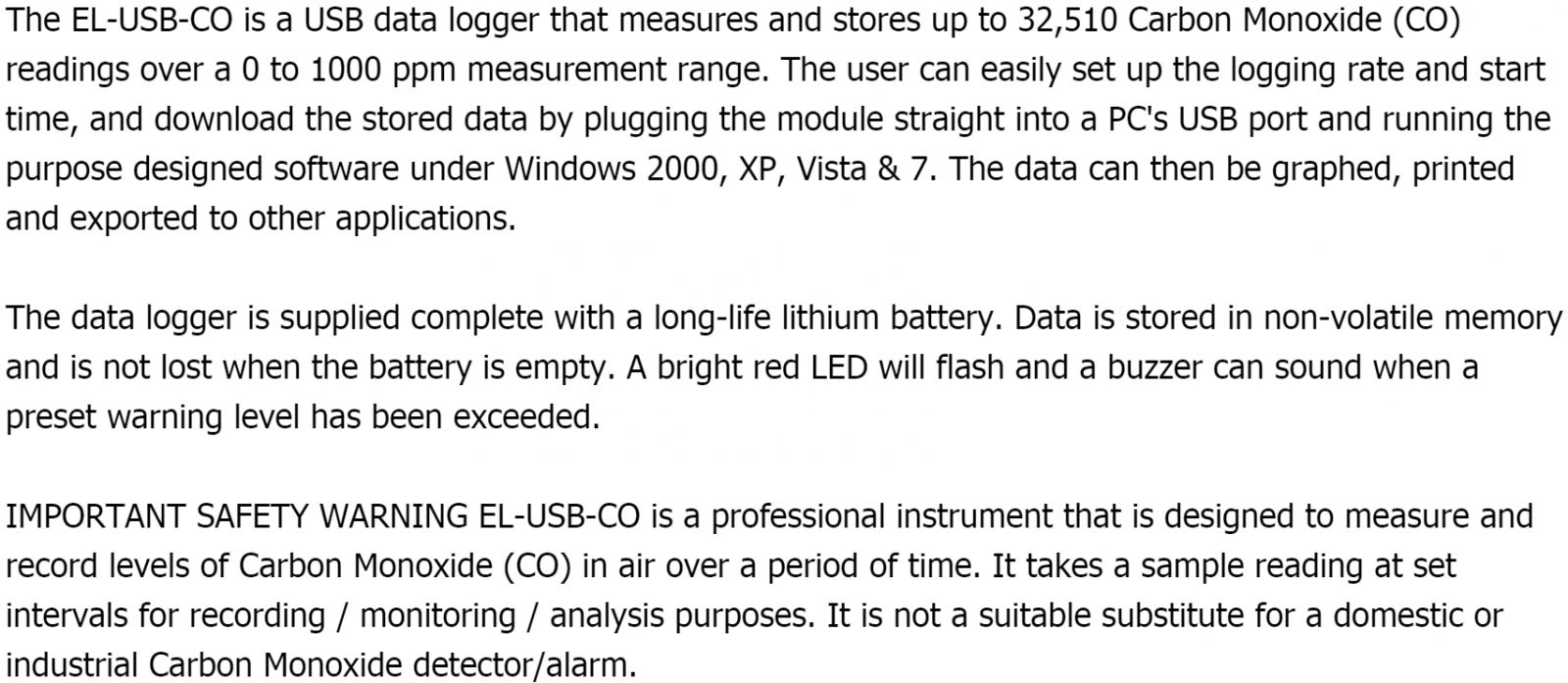 The EL-USB-CO is a USB data logger that measures and stores up to 32,510 Carbon Monoxide (CO) readings over a 0 to 1000 ppm measurement range. The user can easily set up the logging rate and start time, and download the stored data by plugging the module straight into a PC's USB port and running the purpose designed software under Windows 2000, XP, Vista & 7. The data can then be graphed, printed and exported to other applications.

The data logger is supplied complete with a long-life lithium battery. Data is stored in non-volatile memory and is not lost when the battery is empty. A bright red LED will flash and a buzzer can sound when a preset warning level has been exceeded.

IMPORTANT SAFETY WARNING EL-USB-CO is a professional instrument that is designed to measure and record levels of Carbon Monoxide (CO) in air over a period of time. It takes a sample reading at set intervals for recording / monitoring / analysis purposes. It is not a suitable substitute for a domestic or industrial Carbon Monoxide detector/alarm.